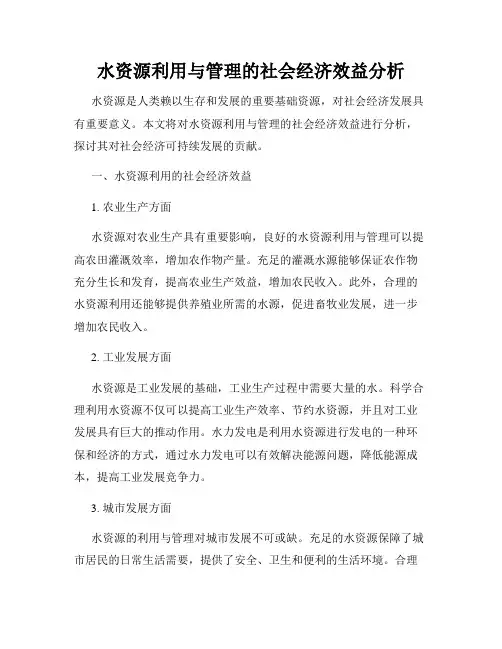 水资源利用与管理的社会经济效益分析

水资源是人类赖以生存和发展的重要基础资源，对社会经济发展具有重要意义。本文将对水资源利用与管理的社会经济效益进行分析，探讨其对社会经济可持续发展的贡献。

一、水资源利用的社会经济效益

1. 农业生产方面

水资源对农业生产具有重要影响，良好的水资源利用与管理可以提高农田灌溉效率，增加农作物产量。充足的灌溉水源能够保证农作物充分生长和发育，提高农业生产效益，增加农民收入。此外，合理的水资源利用还能够提供养殖业所需的水源，促进畜牧业发展，进一步增加农民收入。

2. 工业发展方面

水资源是工业发展的基础，工业生产过程中需要大量的水。科学合理利用水资源不仅可以提高工业生产效率、节约水资源，并且对工业发展具有巨大的推动作用。水力发电是利用水资源进行发电的一种环保和经济的方式，通过水力发电可以有效解决能源问题，降低能源成本，提高工业发展竞争力。

3. 城市发展方面

水资源的利用与管理对城市发展不可或缺。充足的水资源保障了城市居民的日常生活需要，提供了安全、卫生和便利的生活环境。合理